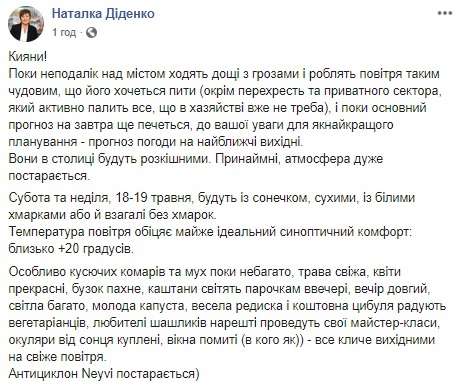 Наталка Діденко
1 год ·

Кияни!
Поки неподалік над містом ходять дощі з грозами і роблять повітря таким чудовим, що його хочеться пити (окрім перехресть та приватного сектора, який активно палить все, що в хазяйстві вже не треба), і поки основний прогноз на завтра ще печеться, до вашої уваги для якнайкращого планування - прогноз погоди на найближчі вихідні.
Вони в столиці будуть розкішними. Принаймні, атмосфера дуже постарається.

Субота та неділя, 18-19 травня, будуть із сонечком, сухими, із білими хмарками або й взагалі без хмарок.
Температура повітря обіцяє майже ідеальний синоптичний комфорт: близько +20 градусів.

Особливо кусючих комарів та мух поки небагато, трава свіжа, квіти прекрасні, бузок пахне, каштани світять парочкам ввечері, вечір довгий, світла багато, молода капуста, весела редиска і коштовна цибуля радують вегетаріанців, любителі шашликів нарешті проведуть свої майстер-класи, окуляри від сонця куплені, вікна помиті (в кого як)) - все кличе вихідними на свіже повітря.
Антициклон Neyvi постарається)